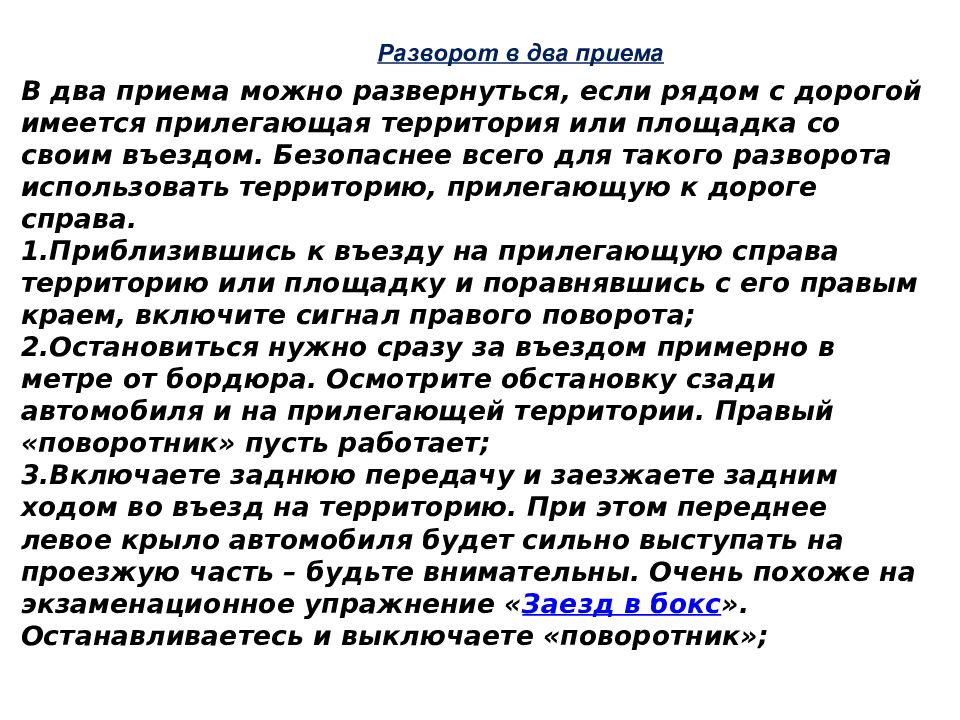 Разворот в два приема

В два приема можно развернуться, если рядом с дорогой имеется прилегающая территория или площадка со своим въездом. Безопаснее всего для такого разворота использовать территорию, прилегающую к дороге справа.
1.Приблизившись к въезду на прилегающую справа территорию или площадку и поравнявшись с его правым краем, включите сигнал правого поворота;
2.Остановиться нужно сразу за въездом примерно в метре от бордюра. Осмотрите обстановку сзади автомобиля и на прилегающей территории. Правый «поворотник» пусть работает;
3.Включаете заднюю передачу и заезжаете задним ходом во въезд на территорию. При этом переднее левое крыло автомобиля будет сильно выступать на проезжую часть – будьте внимательны. Очень похоже на экзаменационное упражнение «Заезд в бокс». Останавливаетесь и выключаете «поворотник»;